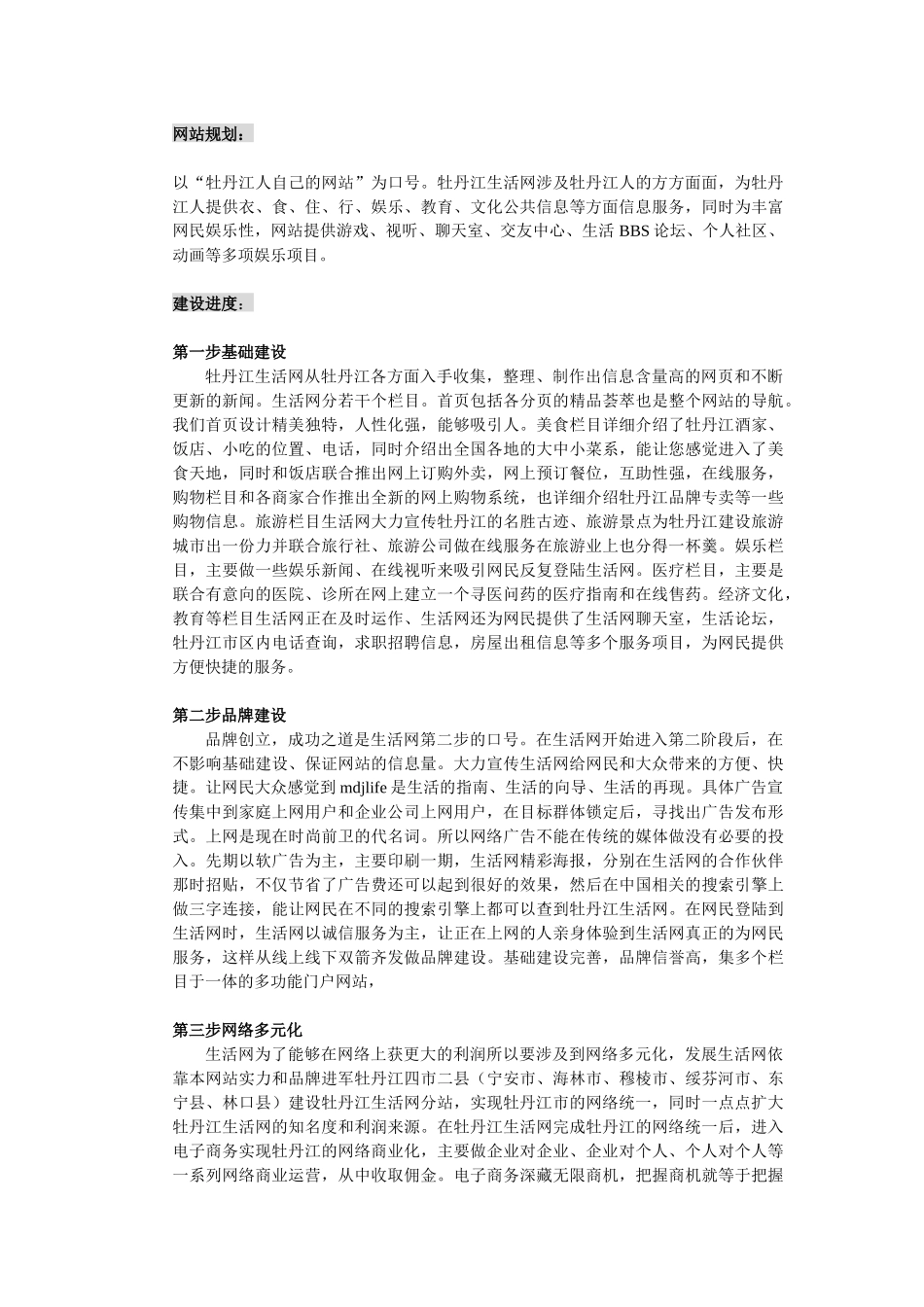 网站规划：

以“牡丹江人自己的网站”为口号。牡丹江生活网涉及牡丹江人的方方面面，为牡丹江人提供衣、食、住、行、娱乐、教育、文化公共信息等方面信息服务，同时为丰富网民娱乐性，网站提供游戏、视听、聊天室、交友中心、生活 BBS 论坛、个人社区、动画等多项娱乐项目。

建设进度：

第一步基础建设
牡丹江生活网从牡丹江各方面入手收集，整理、制作出信息含量高的网页和不断更新的新闻。生活网分若干个栏目。首页包括各分页的精品荟萃也是整个网站的导航。我们首页设计精美独特，人性化强，能够吸引人。美食栏目详细介绍了牡丹江酒家、饭店、小吃的位置、电话，同时介绍出全国各地的大中小菜系，能让您感觉进入了美食天地，同时和饭店联合推出网上订购外卖，网上预订餐位，互助性强，在线服务，购物栏目和各商家合作推出全新的网上购物系统，也详细介绍牡丹江品牌专卖等一些购物信息。旅游栏目生活网大力宣传牡丹江的名胜古迹、旅游景点为牡丹江建设旅游城市出一份力并联合旅行社、旅游公司做在线服务在旅游业上也分得一杯羹。娱乐栏目，主要做一些娱乐新闻、在线视听来吸引网民反复登陆生活网。医疗栏目，主要是联合有意向的医院、诊所在网上建立一个寻医问药的医疗指南和在线售药。经济文化，教育等栏目生活网正在及时运作、生活网还为网民提供了生活网聊天室，生活论坛，牡丹江市区内电话查询，求职招聘信息，房屋出租信息等多个服务项目，为网民提供方便快捷的服务。

第二步品牌建设
品牌创立，成功之道是生活网第二步的口号。在生活网开始进入第二阶段后，在不影响基础建设、保证网站的信息量。大力宣传生活网给网民和大众带来的方便、快捷。让网民大众感觉到 mdjlife 是生活的指南、生活的向导、生活的再现。具体广告宣传集中到家庭上网用户和企业公司上网用户，在目标群体锁定后，寻找出广告发布形式。上网是现在时尚前卫的代名词。所以网络广告不能在传统的媒体做没有必要的投入。先期以软广告为主，主要印刷一期，生活网精彩海报，分别在生活网的合作伙伴那时招贴，不仅节省了广告费还可以起到很好的效果，然后在中国相关的搜索引擎上做三字连接，能让网民在不同的搜索引擎上都可以查到牡丹江生活网。在网民登陆到生活网时，生活网以诚信服务为主，让正在上网的人亲身体验到生活网真正的为网民服务，这样从线上线下双箭齐发做品牌建设。基础建设完善，品牌信誉高，集多个栏目于一体的多功能门户网站，

第三步网络多元化
生活网为了能够在网络上获更大的利润所以要涉及到网络多元化，发展生活网依靠本网站实力和品牌进军牡丹江四市二县（宁安市、海林市、穆棱市、绥芬河市、东宁县、林口县）建设牡丹江生活网分站，实现牡丹江市的网络统一，同时一点点扩大牡丹江生活网的知名度和利润来源。在牡丹江生活网完成牡丹江的网络统一后，进入电子商务实现牡丹江的网络商业化，主要做企业对企业、企业对个人、个人对个人等一系列网络商业运营，从中收取佣金。电子商务深藏无限商机，把握商机就等于把握